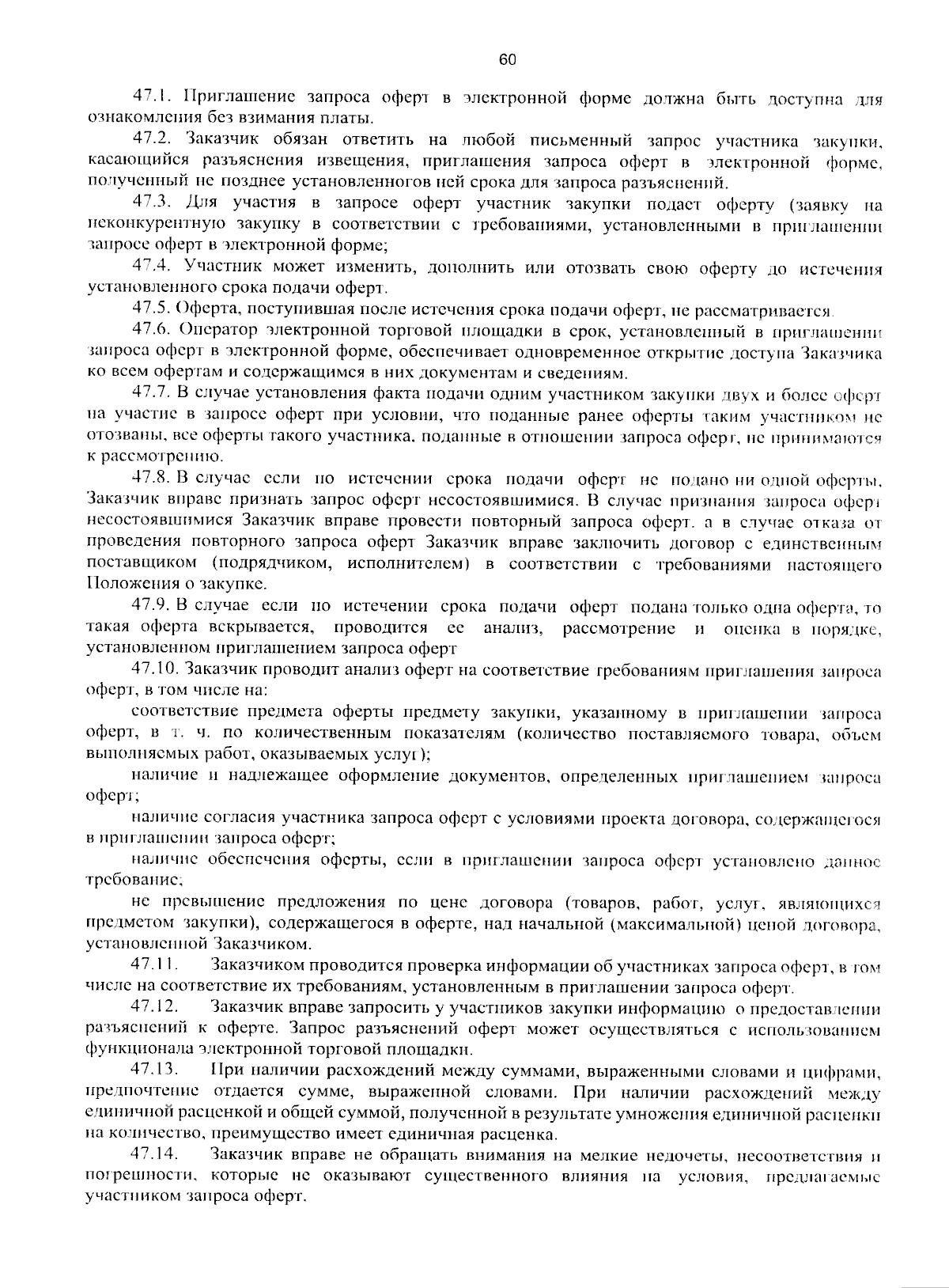 60

47.1. Приглашение запроса оферт в электронной форме должна быть доступна для ознакомления без взимания платы.

47.2. Заказчик обязан ответить на любой письменный запрос участника закупки, касающийся разъяснения извещения, приглашения запроса оферт в электронной форме, полученный не позднее установленногов ней срока для запроса разъяснений.

47.3. Для участия в запросе оферт участник закупки подает оферту (заявку на неконкурентную закупку в соответствии с требованиями, установленными в приглашении запросе оферт в электронной форме;

47.4. Участник может изменить, дополнить или отозвать свою оферту до истечения установленного срока подачи оферт.

47.5. Оферта, поступившая после истечения срока подачи оферт, не рассматривается.

47.6. Оператор электронной торговой площадки в срок, установленный в приглашении запроса оферт в электронной форме, обеспечивает одновременное открытие доступа Заказчика ко всем офертам и содержащимся в них документам и сведениям.

47.7. В случае установления факта подачи одним участником закупки двух и более оферт на участие в запросе оферт при условии, что поданные ранее оферты таким участником не отозваны, все оферты такого участника, поданные в отношении запроса оферт, не принимаются к рассмотрению.

47.8. В случае если по истечении срока подачи оферт не подано ни одной оферты, Заказчик вправе признать запрос оферт несостоявшимися. В случае признания запроса оферт несостоявшимися Заказчик вправе провести повторный запроса оферт, а в случае отказа от проведения повторного запроса оферт Заказчик вправе заключить договор с единственным поставщиком (подрядчиком, исполнителем) в соответствии с требованиями настоящего Положения о закупке.

47.9. В случае если по истечении срока подачи оферт подана только одна оферта, то такая оферта вскрывается, проводится ее анализ, рассмотрение и оценка в порядке, установленном приглашением запроса оферт

47.10. Заказчик проводит анализ оферт на соответствие требованиям приглашения запроса оферт, в том числе на:

соответствие предмета оферты предмету закупки, указанному в приглашении запроса оферт, в т. ч. по количественным показателям (количество поставляемого товара, объем выполняемых работ, оказываемых услуг);

наличие и надлежащее оформление документов, определенных приглашением запроса оферт;

наличие согласия участника запроса оферт с условиями проекта договора, содержащегося в приглашении запроса оферт;

наличие обеспечения оферты, если в приглашении запроса оферт установлено данное требование;

не превышение предложения по цене договора (товаров, работ, услуг, являющихся предметом закупки), содержащегося в оферте, над начальной (максимальной) ценой договора, установленной Заказчиком.

47.11. Заказчиком проводится проверка информации об участниках запроса оферт, в том числе на соответствие их требованиям, установленным в приглашении запроса оферт.

47.12. Заказчик вправе запросить у участников закупки информацию о предоставлении разъяснений к оферте. Запрос разъяснений оферт может осуществляться с использованием функционала электронной торговой площадки.

47.13. При наличии расхождений между суммами, выраженными словами и цифрами, предпочтение отдается сумме, выраженной словами. При наличии расхождений между единичной расценкой и общей суммой, полученной в результате умножения единичной расценки на количество, преимущество имеет единичная расценка.

47.14. Заказчик вправе не обращать внимания на мелкие недочеты, несоответствия и погрешности, которые не оказывают существенного влияния на условия, предлагаемые участником запроса оферт.